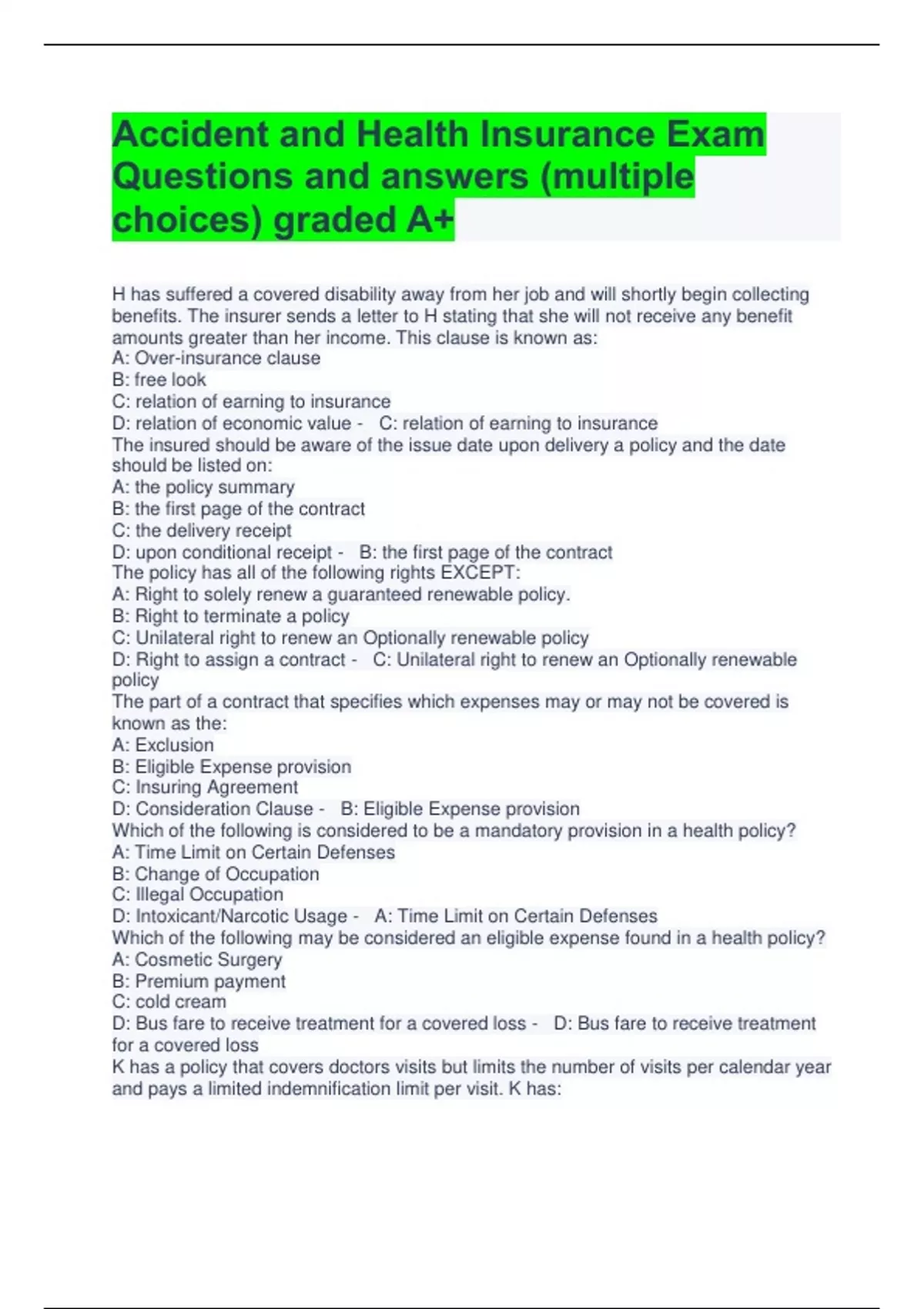 Accident and Health Insurance Exam Questions and answers (multiple choices) graded A+

H has suffered a covered disability away from her job and will shortly begin collecting benefits. The insurer sends a letter to H stating that she will not receive any benefit amounts greater than her income. This clause is known as:
A: Over-insurance clause
B: free look
C: relation of earning to insurance
D: relation of economic value - C: relation of earning to insurance
The insured should be aware of the issue date upon delivery a policy and the date should be listed on:
A: the policy summary
B: the first page of the contract
C: the delivery receipt
D: upon conditional receipt - B: the first page of the contract
The policy has all of the following rights EXCEPT:
A: Right to solely renew a guaranteed renewable policy.
B: Right to terminate a policy
C: Unilateral right to renew an Optionally renewable policy
D: Right to assign a contract - C: Unilateral right to renew an Optionally renewable policy
The part of a contract that specifies which expenses may or may not be covered is known as the:
A: Exclusion
B: Eligible Expense provision
C: Insuring Agreement
D: Consideration Clause - B: Eligible Expense provision
Which of the following is considered to be a mandatory provision in a health policy?
A: Time Limit on Certain Defenses
B: Change of Occupation
C: Illegal Occupation
D: Intoxicant/Narcotic Usage - A: Time Limit on Certain Defenses
Which of the following may be considered an eligible expense found in a health policy?
A: Cosmetic Surgery
B: Premium payment
C: cold cream
D: Bus fare to receive treatment for a covered loss - D: Bus fare to receive treatment for a covered loss
K has a policy that covers doctors visits but limits the number of visits per calendar year and pays a limited indemnification limit per visit. K has: